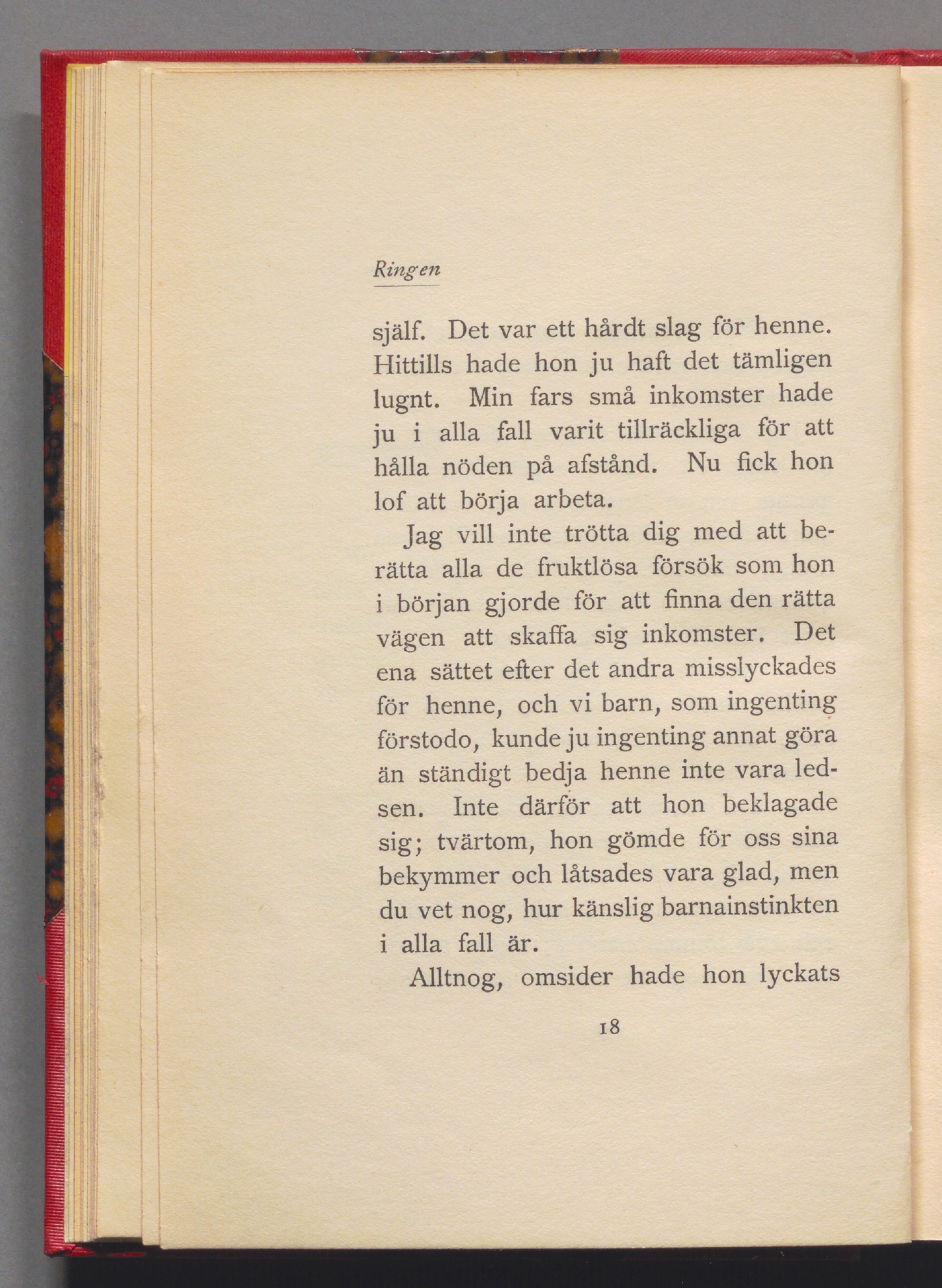 Ringen

själf. Det var ett hårdt slag för henne. Hittills hade hon ju haft det tämligen lugnt. Min fars små inkomster hade ju i alla fall varit tillräckliga för att hålla nöden på afstånd. Nu fick hon lof att börja arbeta.

Jag vill inte trötta dig med att berätta alla de fruktlösa försök som hon i början gjorde för att finna den rätta vägen att skaffa sig inkomster. Det ena sättet efter det andra misslyckades för henne, och vi barn, som ingenting förstodo, kunde ju ingenting annat göra än ständigt bedja henne inte vara ledsen. Inte därför att hon beklagade sig; tvärtom, hon gömde för oss sina bekymmer och låtsades vara glad, men du vet nog, hur känslig barnainstinkten i alla fall är.

Alltnog, omsider hade hon lyckats

18